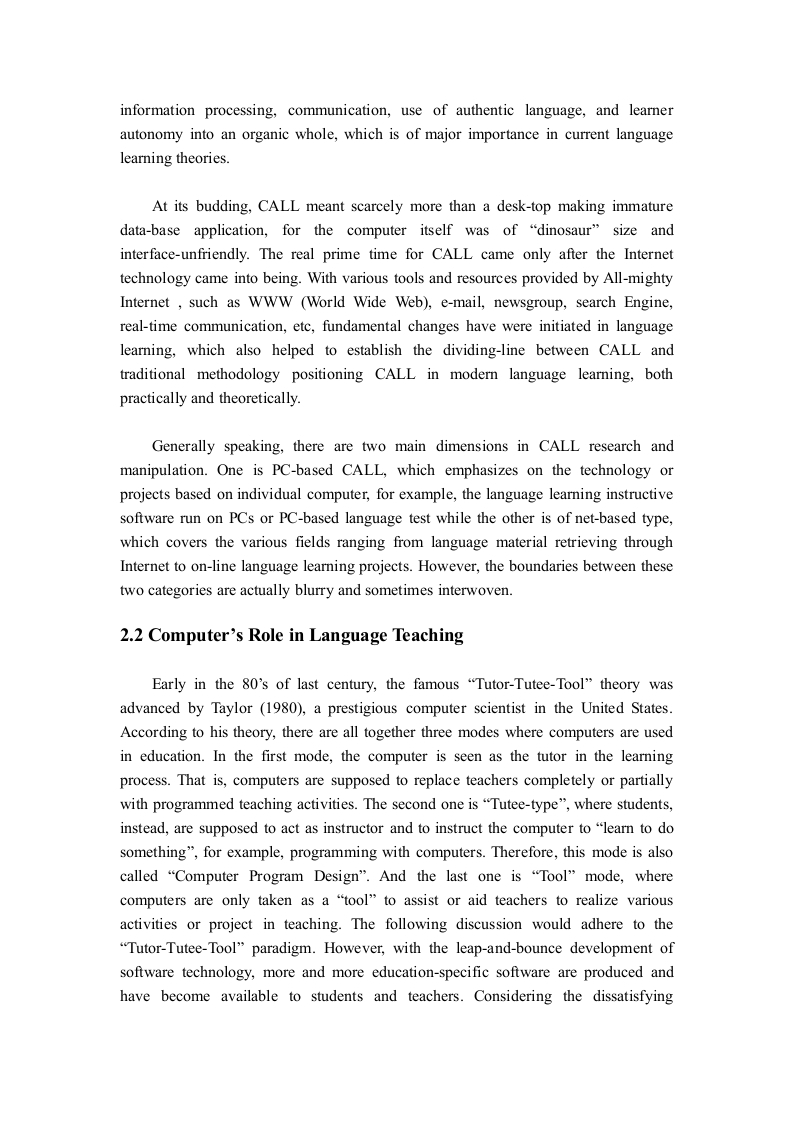 information processing, communication, use of authentic language, and learner autonomy into an organic whole, which is of major importance in current language learning theories.

At its budding, CALL meant scarcely more than a desk-top making immature data-base application, for the computer itself was of “dinosaur” size and interface-unfriendly. The real prime time for CALL came only after the Internet technology came into being. With various tools and resources provided by All-mighty Internet , such as WWW (World Wide Web), e-mail, newsgroup, search Engine, real-time communication, etc, fundamental changes have were initiated in language learning, which also helped to establish the dividing-line between CALL and traditional methodology positioning CALL in modern language learning, both practically and theoretically.

Generally speaking, there are two main dimensions in CALL research and manipulation. One is PC-based CALL, which emphasizes on the technology or projects based on individual computer, for example, the language learning instructive software run on PCs or PC-based language test while the other is of net-based type, which covers the various fields ranging from language material retrieving through Internet to on-line language learning projects. However, the boundaries between these two categories are actually blurry and sometimes interwoven.

2.2 Computer’s Role in Language Teaching

Early in the 80’s of last century, the famous “Tutor-Tutee-Tool” theory was advanced by Taylor (1980), a prestigious computer scientist in the United States. According to his theory, there are all together three modes where computers are used in education. In the first mode, the computer is seen as the tutor in the learning process. That is, computers are supposed to replace teachers completely or partially with programmed teaching activities. The second one is “Tutee-type”, where students, instead, are supposed to act as instructor and to instruct the computer to “learn to do something”, for example, programming with computers. Therefore, this mode is also called “Computer Program Design”. And the last one is “Tool” mode, where computers are only taken as a “tool” to assist or aid teachers to realize various activities or project in teaching. The following discussion would adhere to the “Tutor-Tutee-Tool” paradigm. However, with the leap-and-bounce development of software technology, more and more education-specific software are produced and have become available to students and teachers. Considering the dissatisfying